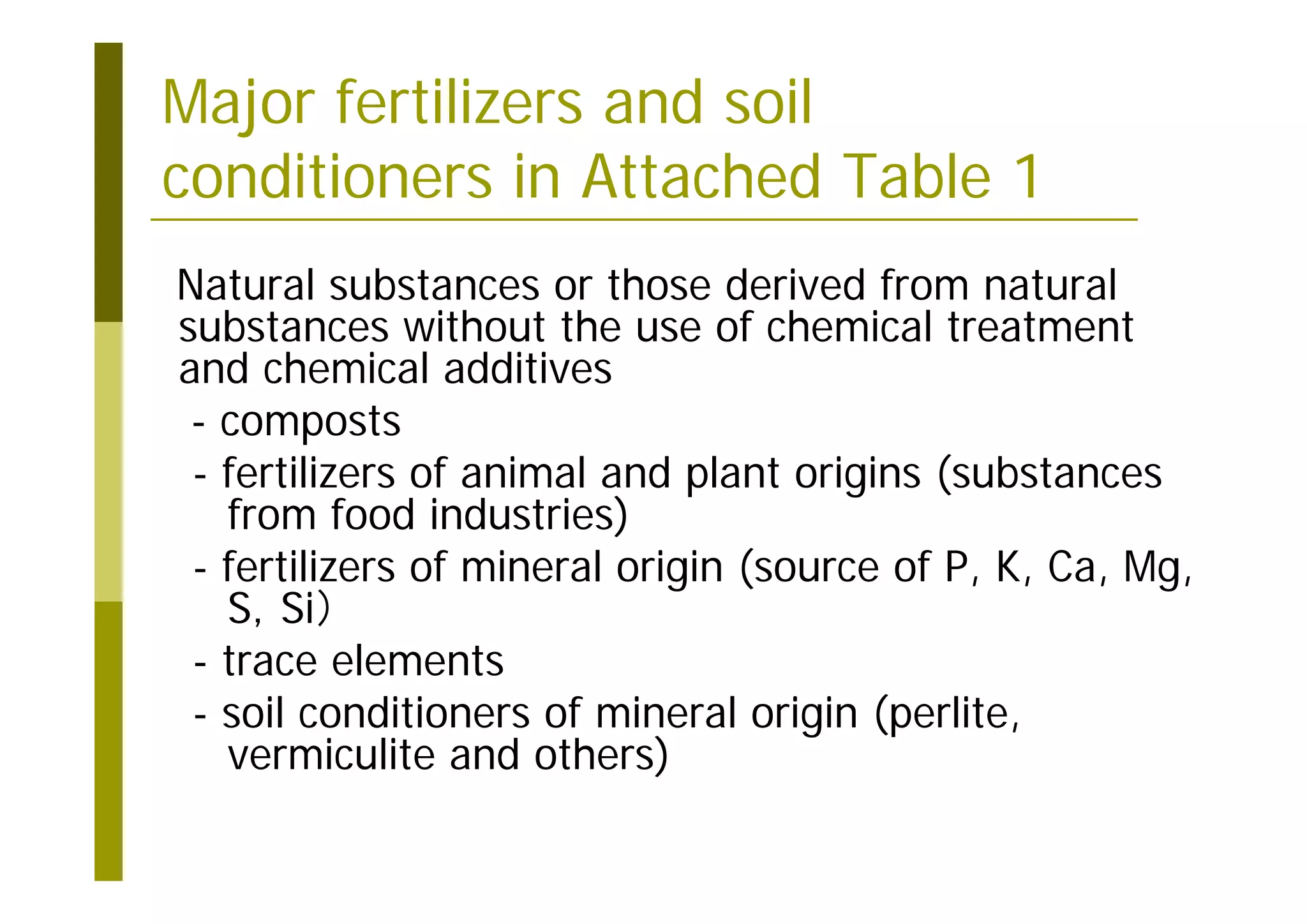 Major fertilizers and soil conditioners in Attached Table 1

Natural substances or those derived from natural substances without the use of chemical treatment and chemical additives

- composts
- fertilizers of animal and plant origins (substances from food industries)
- fertilizers of mineral origin (source of P, K, Ca, Mg, S, Si)
- trace elements
- soil conditioners of mineral origin (perlite, vermiculite and others)